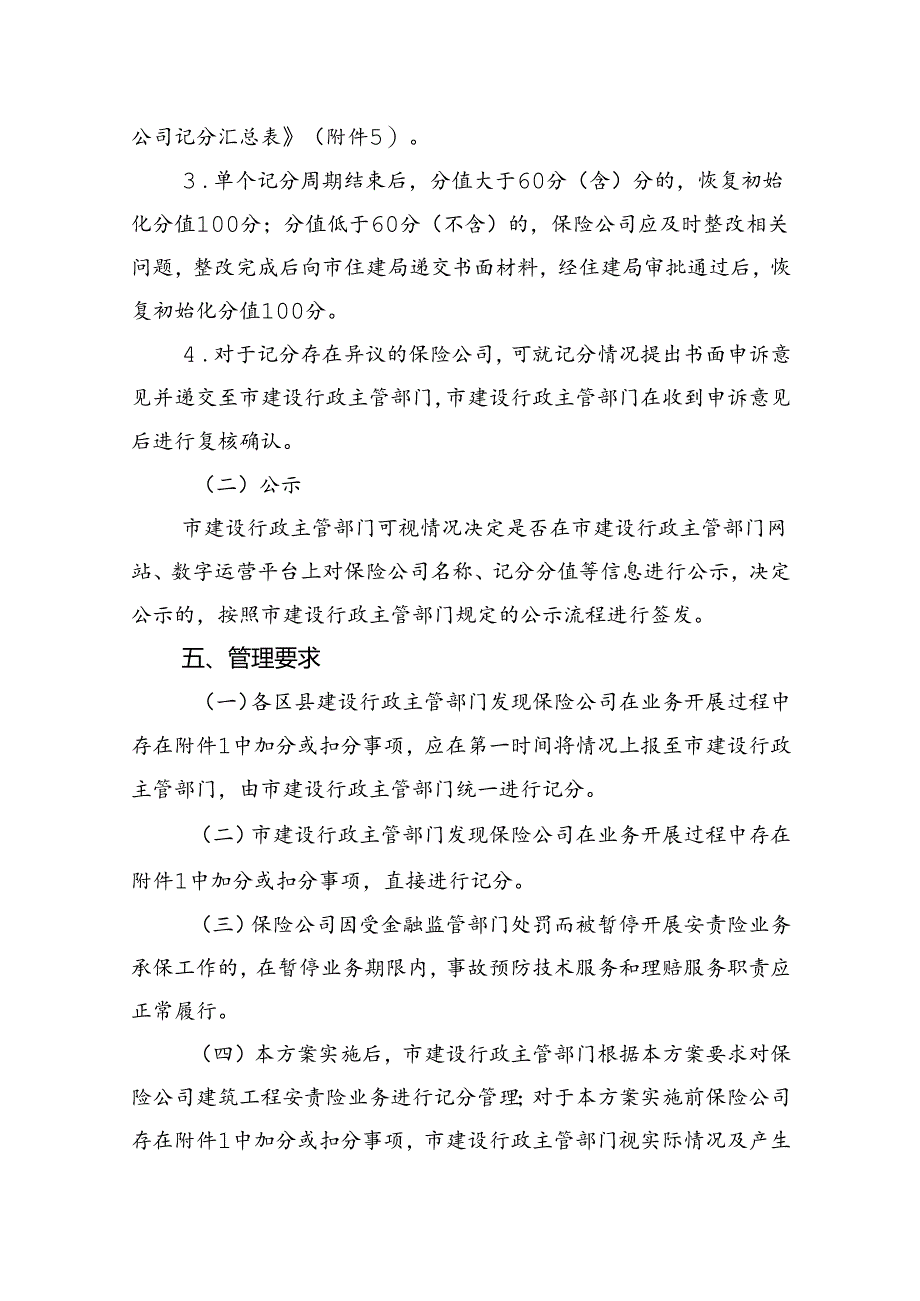 公司记分汇总表》（附件5）。

3．单个记分周期结束后，分值大于60分（含）分的，恢复初始化分值100分；分值低于60分（不含）的，保险公司应及时整改相关问题，整改完成后向市住建局递交书面材料，经住建局审批通过后，恢复初始化分值100分。

4．对于记分存在异议的保险公司，可就记分情况提出书面申诉意见并递交至市建设行政主管部门，市建设行政主管部门在收到申诉意见后进行复核确认。

（二）公示

市建设行政主管部门可视情况决定是否在市建设行政主管部门网站、数字运营平台上对保险公司名称、记分分值等信息进行公示，决定公示的，按照市建设行政主管部门规定的公示流程进行签发。

五、管理要求

（一）各区县建设行政主管部门发现保险公司在业务开展过程中存在附件1中加分或扣分事项，应在第一时间将情况上报至市建设行政主管部门，由市建设行政主管部门统一进行记分。

（二）市建设行政主管部门发现保险公司在业务开展过程中存在附件1中加分或扣分事项，直接进行记分。

（三）保险公司因受金融监管部门处罚而被暂停开展安责险业务承保工作的，在暂停业务期限内，事故预防技术服务和理赔服务职责应正常履行。

（四）本方案实施后，市建设行政主管部门根据本方案要求对保险公司建筑工程安责险业务进行记分管理；对于本方案实施前保险公司存在附件1中加分或扣分事项，市建设行政主管部门视实际情况及产生